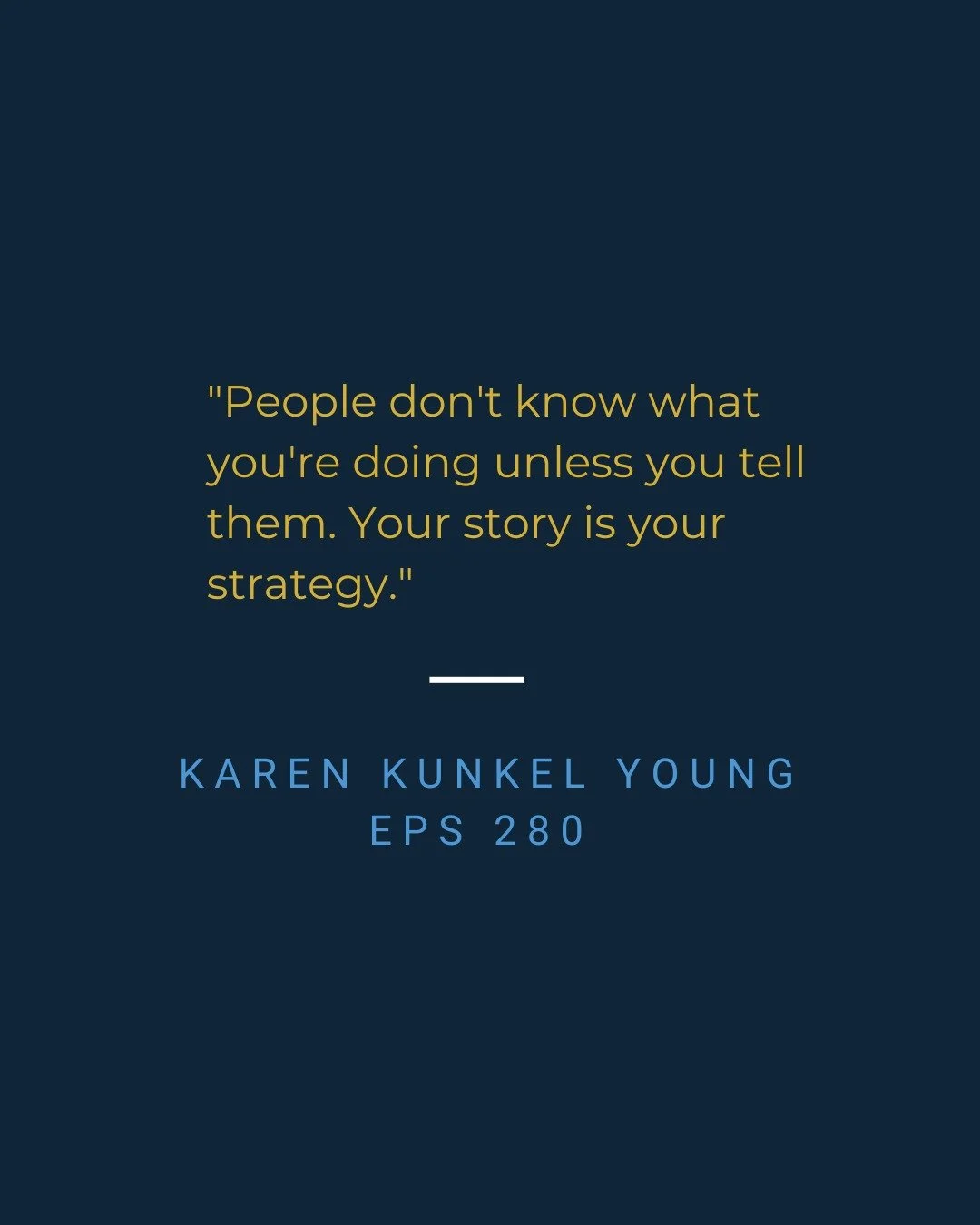 "People don't know what you're doing unless you tell them. Your story is your strategy."

KAREN KUNKEL YOUNG
EPS 280